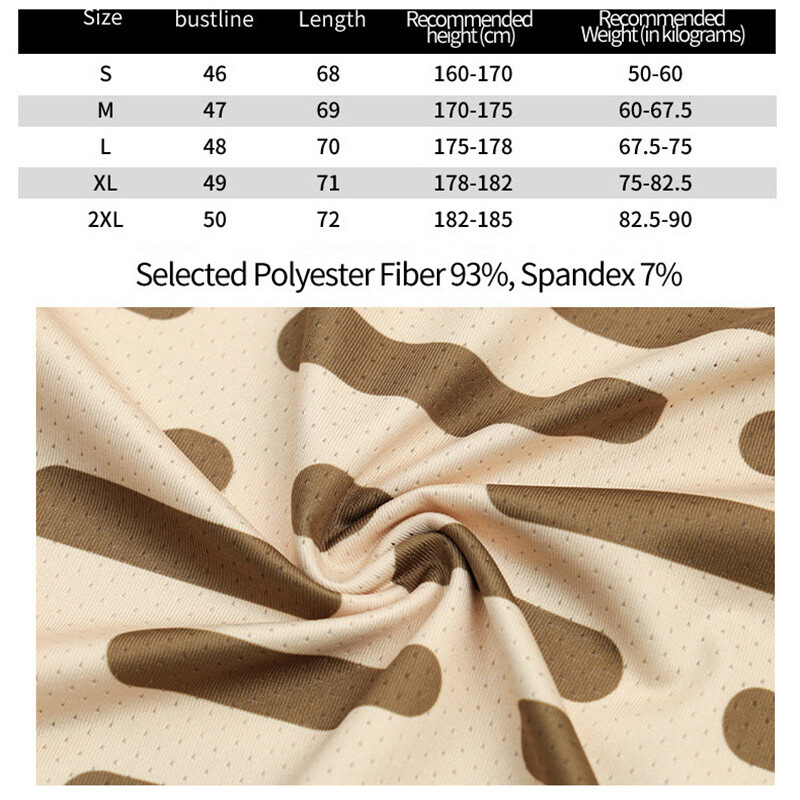 | Size | bustline | Length | Recommended height (cm) | Recommended Weight (in kilograms) |
|---|---|---|---|---|
| S | 46 | 68 | 160-170 | 50-60 |
| M | 47 | 69 | 170-175 | 60-67.5 |
| L | 48 | 70 | 175-178 | 67.5-75 |
| XL | 49 | 71 | 178-182 | 75-82.5 |
| 2XL | 50 | 72 | 182-185 | 82.5-90 |

Selected Polyester Fiber 93%, Spandex 7%